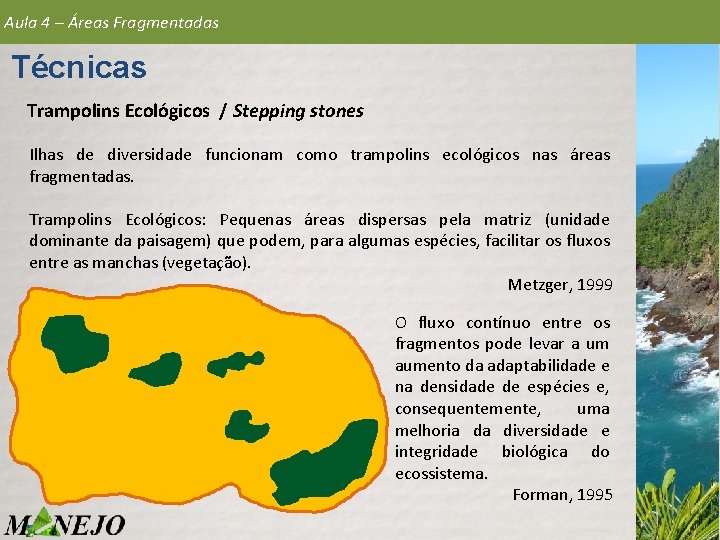 Aula 4 – Áreas Fragmentadas

Técnicas

Trampolins Ecológicos / Stepping stones

Ilhas de diversidade funcionam como trampolins ecológicos nas áreas fragmentadas.

Trampolins Ecológicos: Pequenas áreas dispersas pela matriz (unidade dominante da paisagem) que podem, para algumas espécies, facilitar os fluxos entre as manchas (vegetação).

Metzger, 1999

O fluxo contínuo entre os fragmentos pode levar a um aumento da adaptabilidade e na densidade de espécies e, consequentemente, uma melhoria da diversidade e integridade biológica do ecossistema.

Forman, 1995

MANEJO